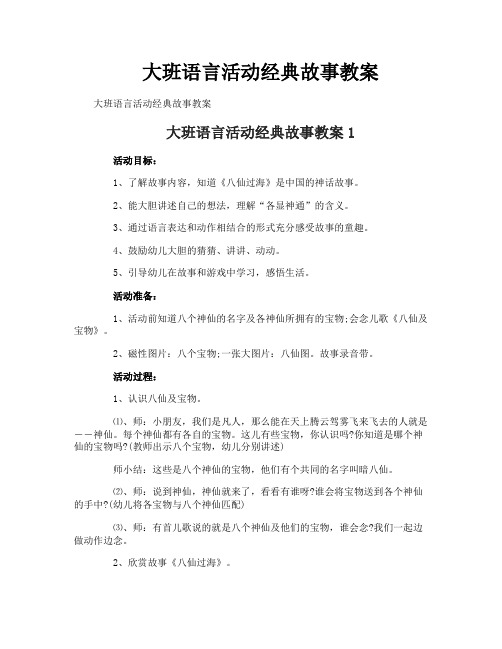 大班语言活动经典故事教案

大班语言活动经典故事教案

大班语言活动经典故事教案 1

活动目标：

1、了解故事内容，知道《八仙过海》是中国的神话故事。

2、能大胆讲述自己的想法，理解“各显神通”的含义。

3、通过语言表达和动作相结合的形式充分感受故事的童趣。

4、鼓励幼儿大胆的猜猜、讲讲、动动。

5、引导幼儿在故事和游戏中学习，感悟生活。

活动准备：

1、活动前知道八个神仙的名字及各神仙所拥有的宝物;会念儿歌《八仙及宝物》。

2、磁性图片：八个宝物;一张大图片：八仙图。故事录音带。

活动过程：

1、认识八仙及宝物。

⑴、师：小朋友，我们是凡人，那么能在天上腾云驾雾飞来飞去的人就是——神仙。每个神仙都有各自的宝物。这儿有些宝物，你认识吗?你知道是哪个神仙的宝物吗?(教师出示八个宝物，幼儿分别讲述)

师小结：这些是八个神仙的宝物，他们有个共同的名字叫暗八仙。

⑵、师：说到神仙，神仙就来了，看看有谁呀?谁会将宝物送到各个神仙的手中?(幼儿将各宝物与八个神仙匹配)

⑶、师：有首儿歌说的就是八个神仙及他们的宝物，谁会念?我们一起边做动作边念。

2、欣赏故事《八仙过海》。